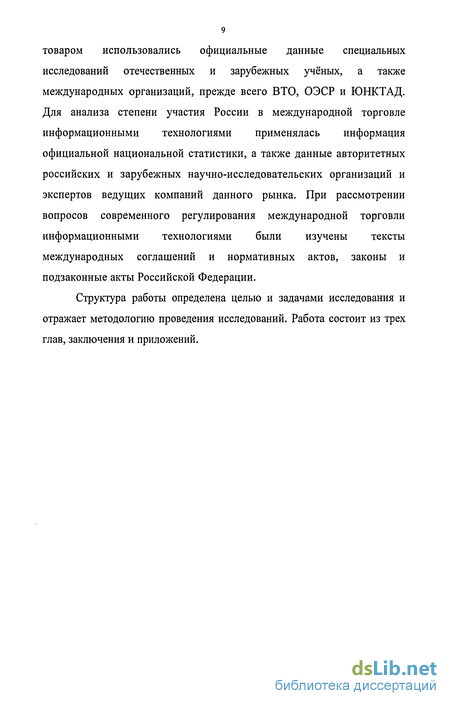 9

товаром использовались официальные данные специальных исследований отечественных и зарубежных учёных, а также международных организаций, прежде всего ВТО, ОЭСР и ЮНКТАД. Для анализа степени участия России в международной торговле информационными технологиями применялась информация официальной национальной статистики, а также данные авторитетных российских и зарубежных научно-исследовательских организаций и экспертов ведущих компаний данного рынка. При рассмотрении вопросов современного регулирования международной торговли информационными технологиями были изучены тексты международных соглашений и нормативных актов, законы и подзаконные акты Российской Федерации.

Структура работы определена целью и задачами исследования и отражает методологию проведения исследований. Работа состоит из трех глав, заключения и приложений.

dsLib.net
библиотека диссертаций